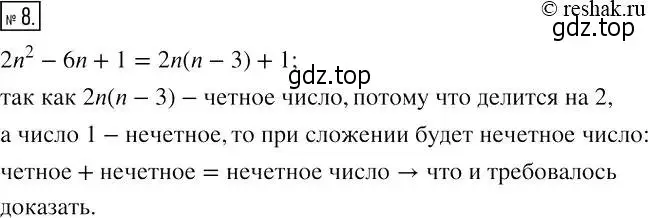 № 8.

© reshak.ru
gdz.top

$2n^2 - 6n + 1 = 2n(n - 3) + 1$;

gdz.top

так как $2n(n - 3)$ – четное число, потому что делится на 2, а число 1 – нечетное, то при сложении будет нечетное число: четное + нечетное = нечетное число → что и требовалось доказать.